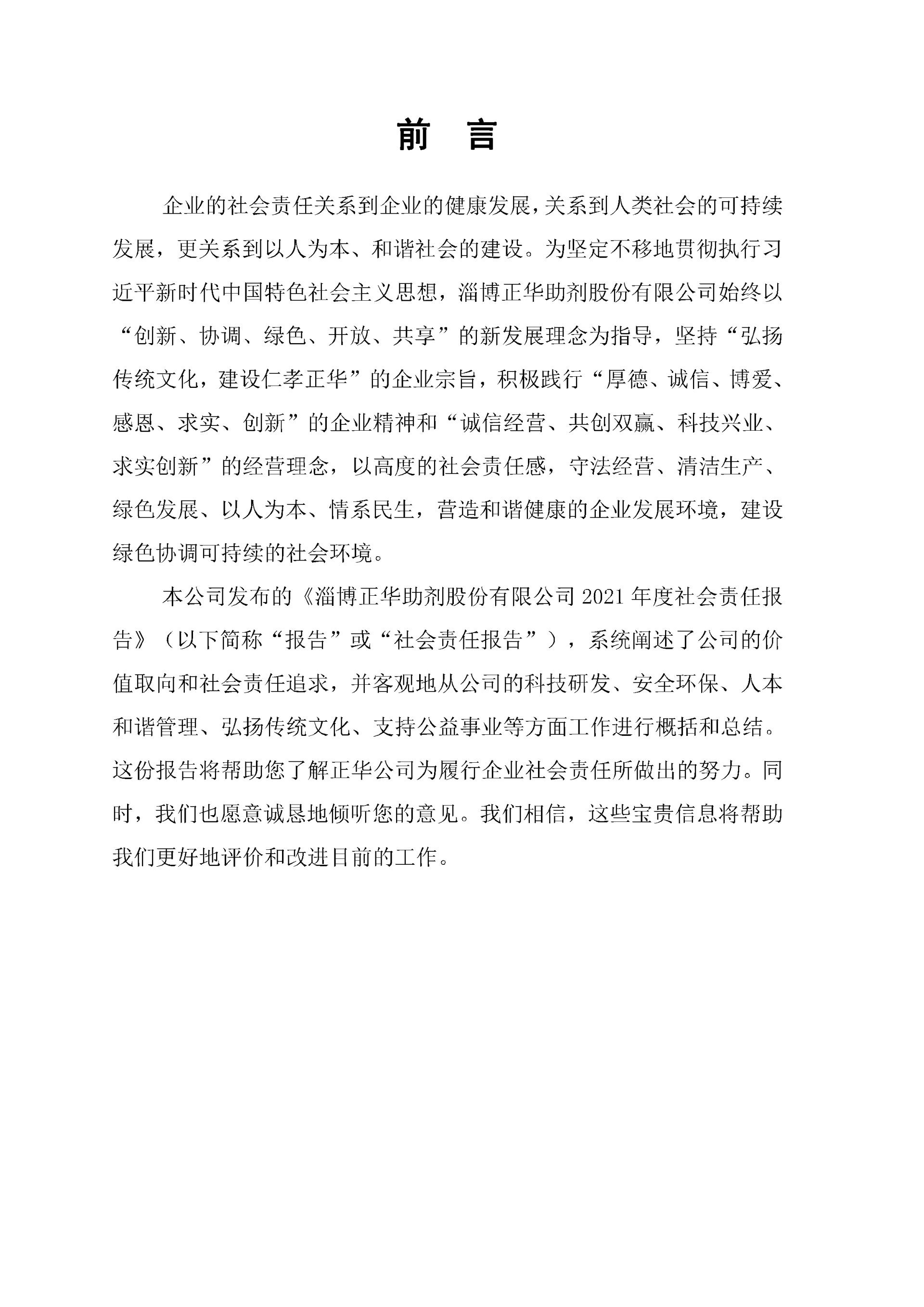 前 言

企业的社会责任关系到企业的健康发展，关系到人类社会的可持续发展，更关系到以人为本、和谐社会的建设。为坚定不移地贯彻执行习近平新时代中国特色社会主义思想，淄博正华助剂股份有限公司始终以“创新、协调、绿色、开放、共享”的新发展理念为指导，坚持“弘扬传统文化，建设仁孝正华”的企业宗旨，积极践行“厚德、诚信、博爱、感恩、求实、创新”的企业精神和“诚信经营、共创双赢、科技兴业、求实创新”的经营理念，以高度的社会责任感，守法经营、清洁生产、绿色发展、以人为本、情系民生，营造和谐健康的企业发展环境，建设绿色协调可持续的社会环境。

本公司发布的《淄博正华助剂股份有限公司 2021 年度社会责任报告》（以下简称“报告”或“社会责任报告”），系统阐述了公司的价值取向和社会责任追求，并客观地从公司的科技研发、安全环保、人本和谐管理、弘扬传统文化、支持公益事业等方面工作进行概括和总结。这份报告将帮助您了解正华公司为履行企业社会责任所做出的努力。同时，我们也愿意诚恳地倾听您的意见。我们相信，这些宝贵信息将帮助我们更好地评价和改进目前的工作。